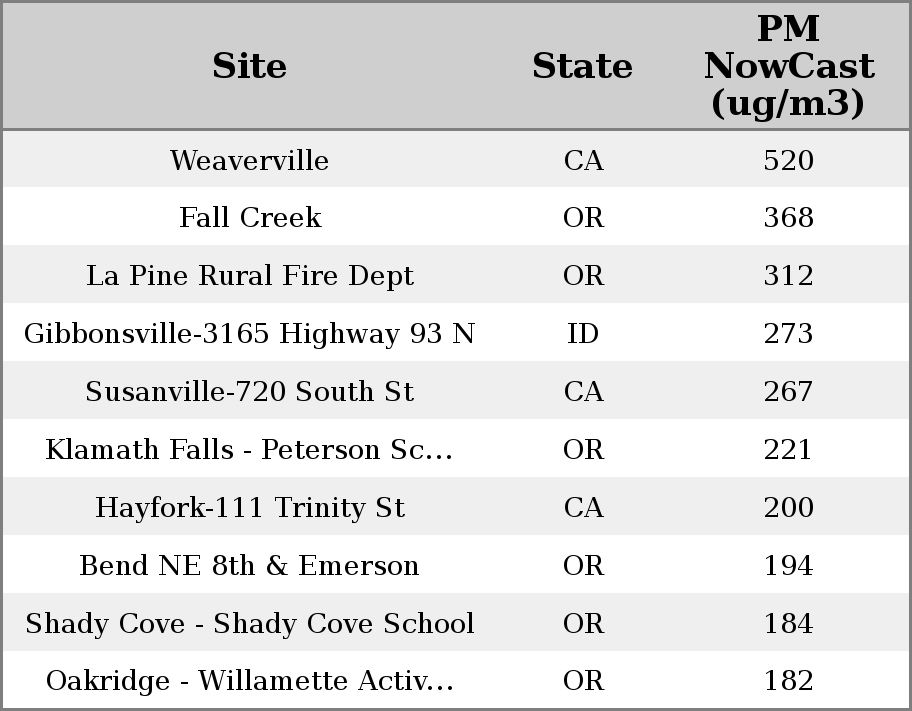 | Site | State | PM NowCast (ug/m3) |
|---|---|---|
| Weaverville | CA | 520 |
| Fall Creek | OR | 368 |
| La Pine Rural Fire Dept | OR | 312 |
| Gibbonsville-3165 Highway 93 N | ID | 273 |
| Susanville-720 South St | CA | 267 |
| Klamath Falls - Peterson Sc... | OR | 221 |
| Hayfork-111 Trinity St | CA | 200 |
| Bend NE 8th & Emerson | OR | 194 |
| Shady Cove - Shady Cove School | OR | 184 |
| Oakridge - Willamette Activ... | OR | 182 |